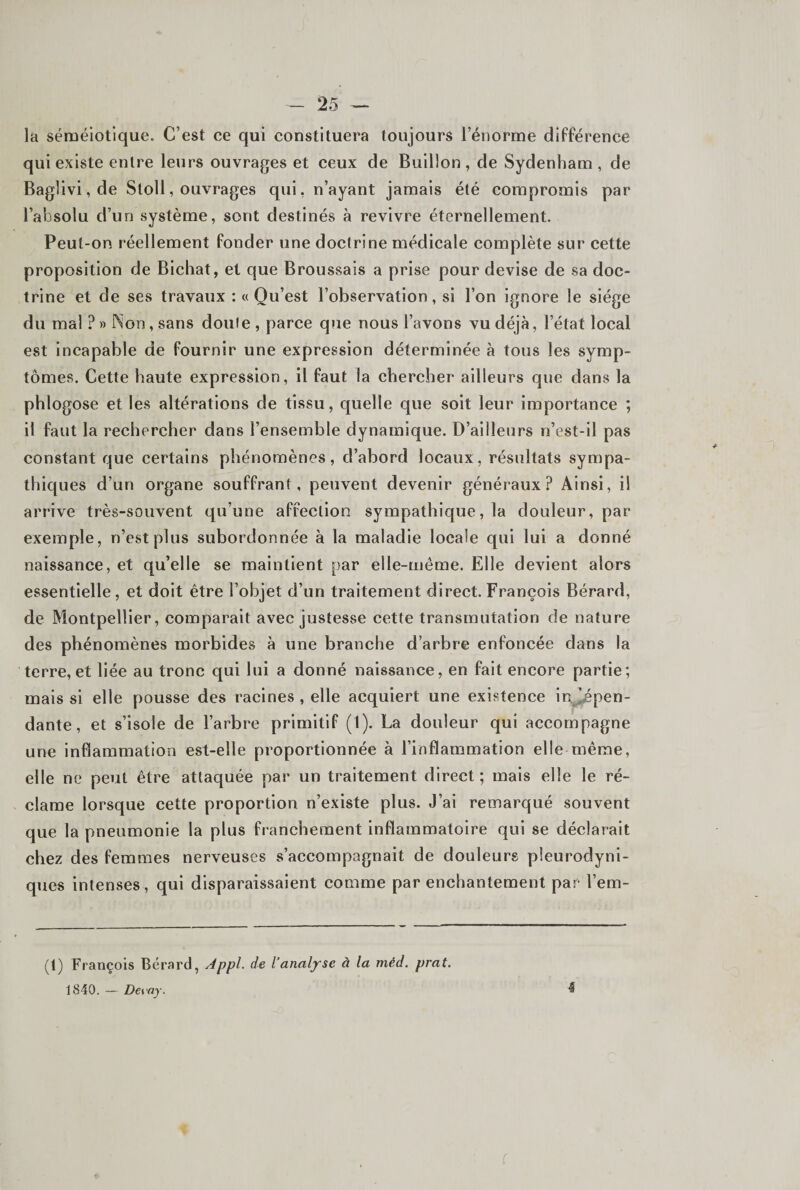 — 25 —

la séméiotique. C'est ce qui constituera toujours l'énorme différence qui existe entre leurs ouvrages et ceux de Buillon, de Sydenham, de Baglivi, de Stoll, ouvrages qui, n'ayant jamais été compromis par l'absolu d'un système, sont destinés à revivre éternellement.

Peut-on réellement fonder une doctrine médicale complète sur cette proposition de Bichat, et que Broussais a prise pour devise de sa doctrine et de ses travaux : « Qu'est l'observation, si l'on ignore le siége du mal ? » Non, sans doute, parce que nous l'avons vu déjà, l'état local est incapable de fournir une expression déterminée à tous les symptômes. Cette haute expression, il faut la chercher ailleurs que dans la phlogose et les altérations de tissu, quelle que soit leur importance ; il faut la rechercher dans l'ensemble dynamique. D'ailleurs n'est-il pas constant que certains phénomènes, d'abord locaux, résultats sympathiques d'un organe souffrant, peuvent devenir généraux ? Ainsi, il arrive très-souvent qu'une affection sympathique, la douleur, par exemple, n'est plus subordonnée à la maladie locale qui lui a donné naissance, et qu'elle se maintient par elle-même. Elle devient alors essentielle, et doit être l'objet d'un traitement direct. François Bérard, de Montpellier, comparait avec justesse cette transmutation de nature des phénomènes morbides à une branche d'arbre enfoncée dans la terre, et liée au tronc qui lui a donné naissance, en fait encore partie; mais si elle pousse des racines, elle acquiert une existence indépendante, et s'isole de l'arbre primitif (1). La douleur qui accompagne une inflammation est-elle proportionnée à l'inflammation elle même, elle ne peut être attaquée par un traitement direct ; mais elle le réclame lorsque cette proportion n'existe plus. J'ai remarqué souvent que la pneumonie la plus franchement inflammatoire qui se déclarait chez des femmes nerveuses s'accompagnait de douleurs pleurodyniques intenses, qui disparaissaient comme par enchantement par l'em-

(1) François Bérard, Appl. de l'analyse à la méd. prat. 1840. — Devay. 4